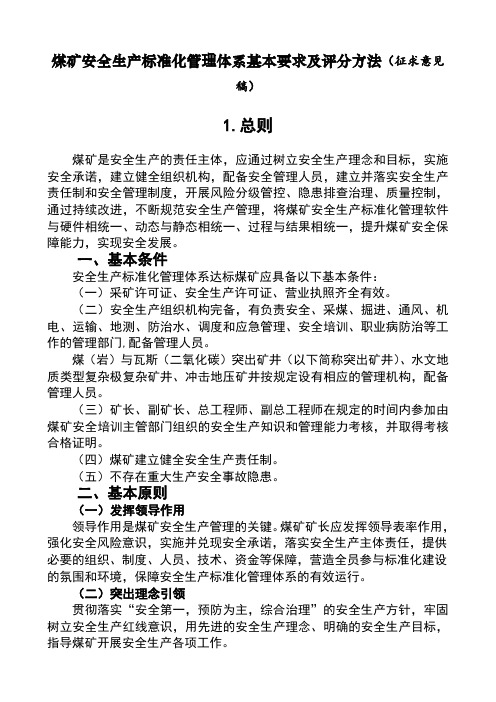 煤矿安全生产标准化管理体系基本要求及评分方法（征求意见稿）

1. 总则

煤矿是安全生产的责任主体，应通过树立安全生产理念和目标，实施安全承诺，建立健全组织机构，配备安全管理人员，建立并落实安全生产责任制和安全管理制度，开展风险分级管控、隐患排查治理、质量控制，通过持续改进，不断规范安全生产管理，将煤矿安全生产标准化管理软件与硬件相统一、动态与静态相统一、过程与结果相统一，提升煤矿安全保障能力，实现安全发展。

一、基本条件

安全生产标准化管理体系达标煤矿应具备以下基本条件：

（一）采矿许可证、安全生产许可证、营业执照齐全有效。

（二）安全生产组织机构完备，有负责安全、采煤、掘进、通风、机电、运输、地测、防治水、调度和应急管理、安全培训、职业病防治等工作的管理部门，配备管理人员。

煤（岩）与瓦斯（二氧化碳）突出矿井（以下简称突出矿井）、水文地质类型复杂极复杂矿井、冲击地压矿井按规定设有相应的管理机构，配备管理人员。

（三）矿长、副矿长、总工程师、副总工程师在规定的时间内参加由煤矿安全培训主管部门组织的安全生产知识和管理能力考核，并取得考核合格证明。

（四）煤矿建立健全安全生产责任制。

（五）不存在重大生产安全事故隐患。

二、基本原则

（一）发挥领导作用

领导作用是煤矿安全生产管理的关键。煤矿矿长应发挥领导表率作用，强化安全风险意识，实施并兑现安全承诺，落实安全生产主体责任，提供必要的组织、制度、人员、技术、资金等保障，营造全员参与标准化建设的氛围和环境，保障安全生产标准化管理体系的有效运行。

（二）突出理念引领

贯彻落实“安全第一，预防为主，综合治理”的安全生产方针，牢固树立安全生产红线意识，用先进的安全生产理念、明确的安全生产目标，指导煤矿开展安全生产各项工作。